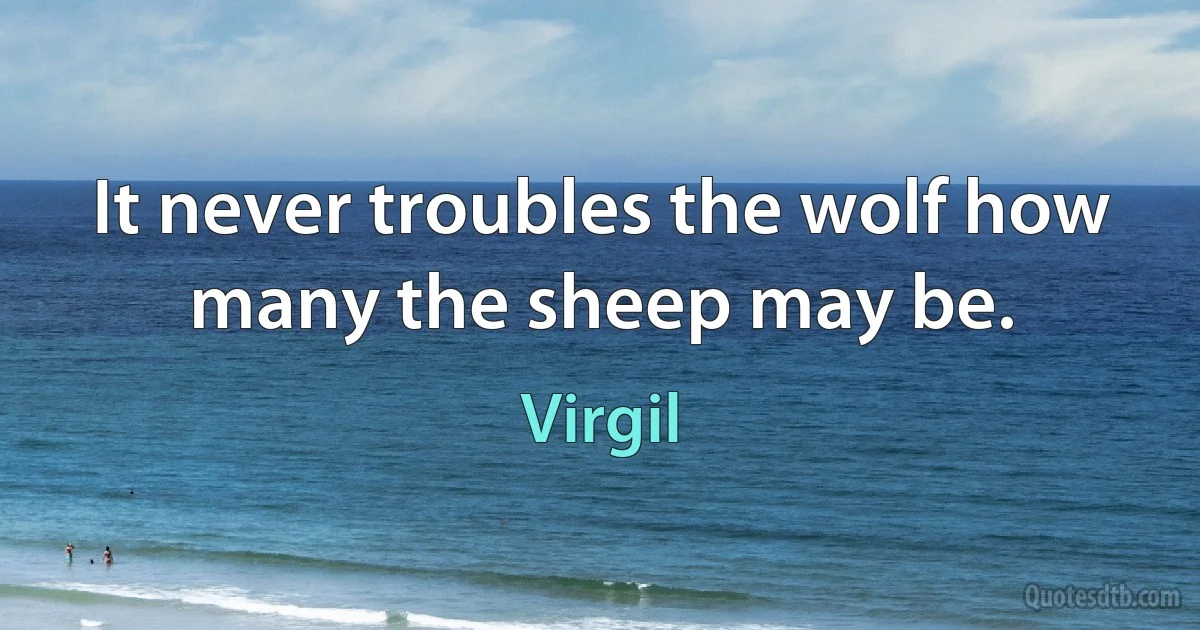 It never troubles the wolf how many the sheep may be.

Virgil

Quotesdtb.com